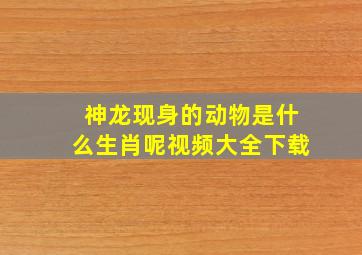 神龙现身的动物是什么生肖呢视频大全下载